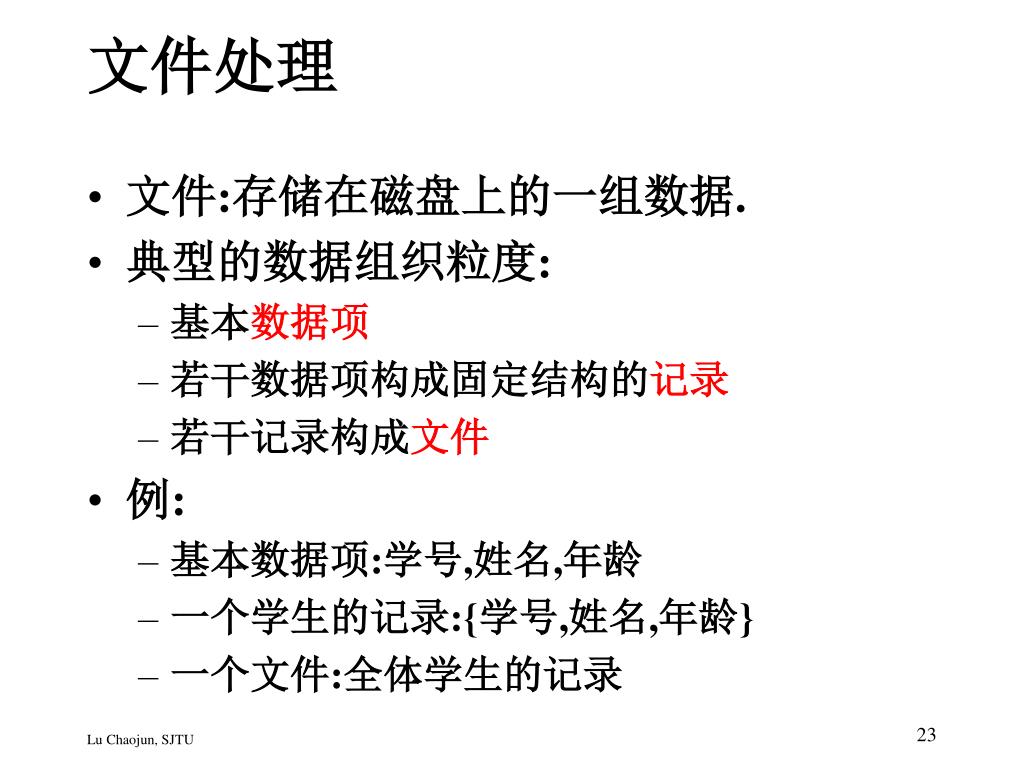 文件处理

• 文件:存储在磁盘上的一组数据.
• 典型的数据组织粒度:
  – 基本数据项
  – 若干数据项构成固定结构的记录
  – 若干记录构成文件
• 例:
  – 基本数据项:学号,姓名,年龄
  – 一个学生的记录:{学号,姓名,年龄}
  – 一个文件:全体学生的记录

Lu Chaojun, SJTU

23